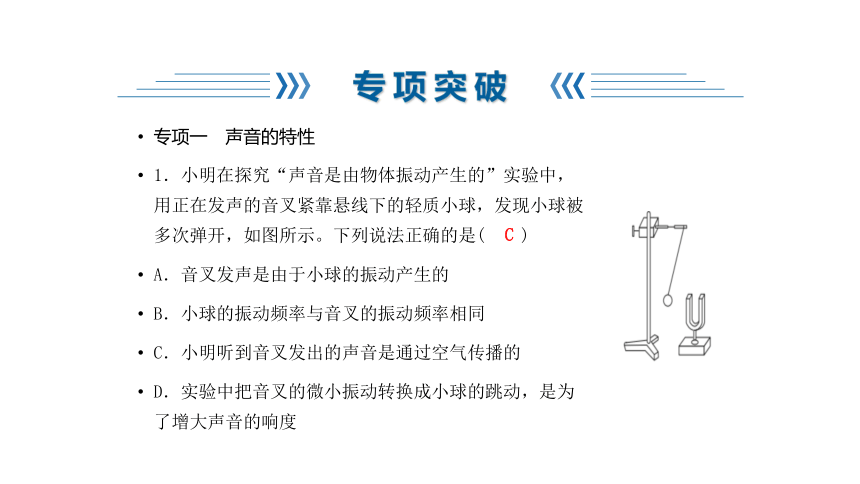 专项突破

• 专项一　声音的特性

• 1．小明在探究“声音是由物体振动产生的”实验中，用正在发声的音叉紧靠悬线下的轻质小球，发现小球被多次弹开，如图所示。下列说法正确的是（　C　）

• A．音叉发声是由于小球的振动产生的

• B．小球的振动频率与音叉的振动频率相同

• C．小明听到音叉发出的声音是通过空气传播的

• D．实验中把音叉的微小振动转换成小球的跳动，是为了增大声音的响度